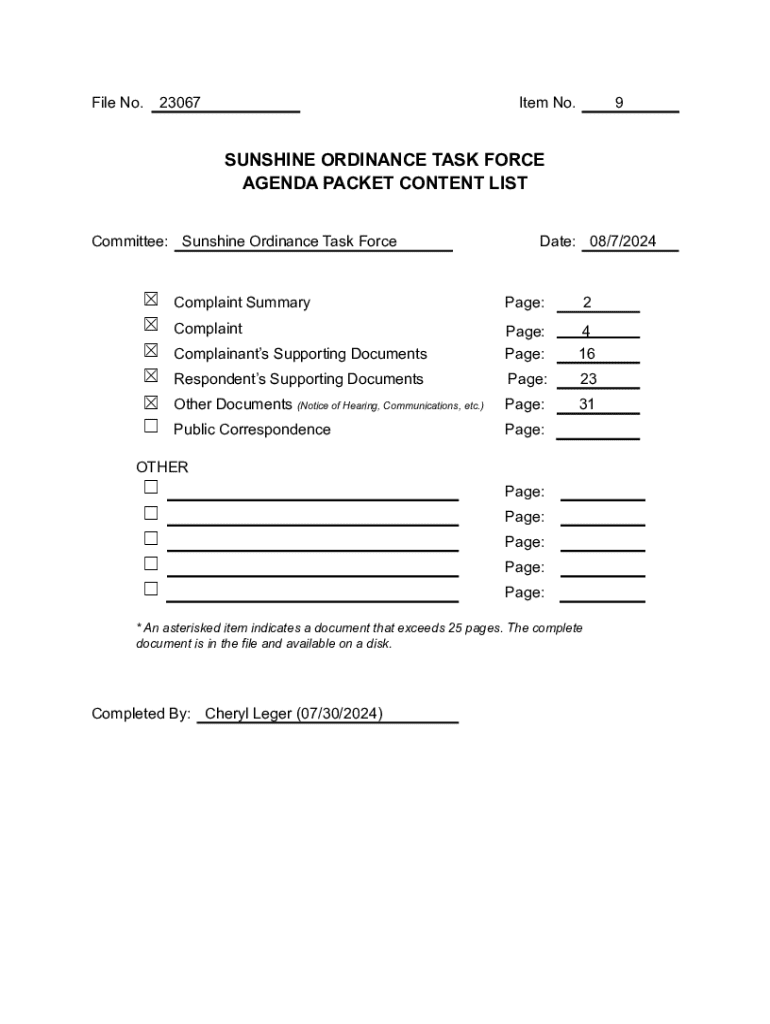 File No. 23067

Item No. 9

SUNSHINE ORDINANCE TASK FORCE
AGENDA PACKET CONTENT LIST

Committee: Sunshine Ordinance Task Force

Date: 08/7/2024

☒ Complaint Summary Page: 2
☒ Complaint Page: 4
☒ Complainant's Supporting Documents Page: 16
☒ Respondent's Supporting Documents Page: 23
☒ Other Documents (Notice of Hearing, Communications, etc.) Page: 31
☐ Public Correspondence Page:

OTHER
☐ Page:
☐ Page:
☐ Page:
☐ Page:
☐ Page:

* An asterisked item indicates a document that exceeds 25 pages. The complete document is in the file and available on a disk.

Completed By: Cheryl Leger (07/30/2024)